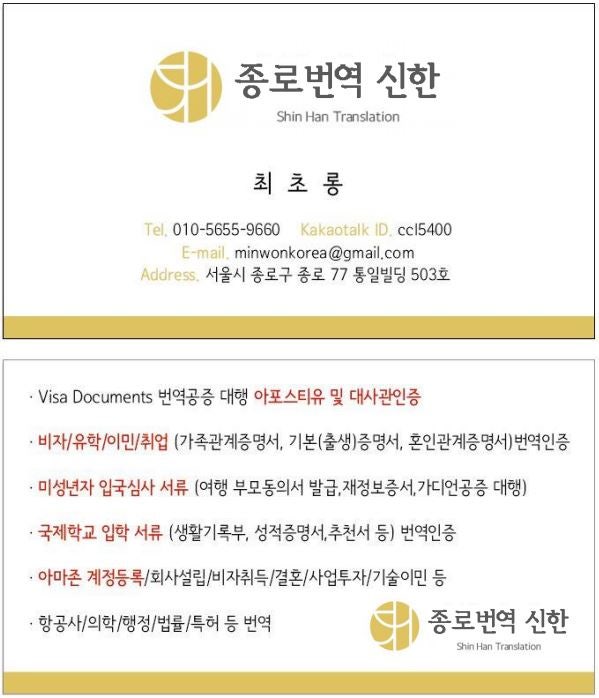 종로번역 신한
Shin Han Translation

최 초 롱

Tel. 010-5655-9660 Kakaotalk ID. ccl5400
E-mail. minwonkorea@gmail.com
Address. 서울시 종로구 종로 77 통일빌딩 503호

· Visa Documents 번역공증 대행 아포스티유 및 대사관인증

· 비자/유학/이민/취업 (가족관계증명서, 기본(출생)증명서, 혼인관계증명서)번역인증

· 미성년자 입국심사 서류 (여행 부모동의서 발급,재정보증서,가디언공증 대행)

· 국제학교 입학 서류 (생활기록부, 성적증명서,추천서 등) 번역인증

· 아마존 계정등록/회사설립/비자취득/결혼/사업투자/기술이민 등

· 항공사/의학/행정/법률/특허 등 번역

종로번역 신한
Shin Han Translation